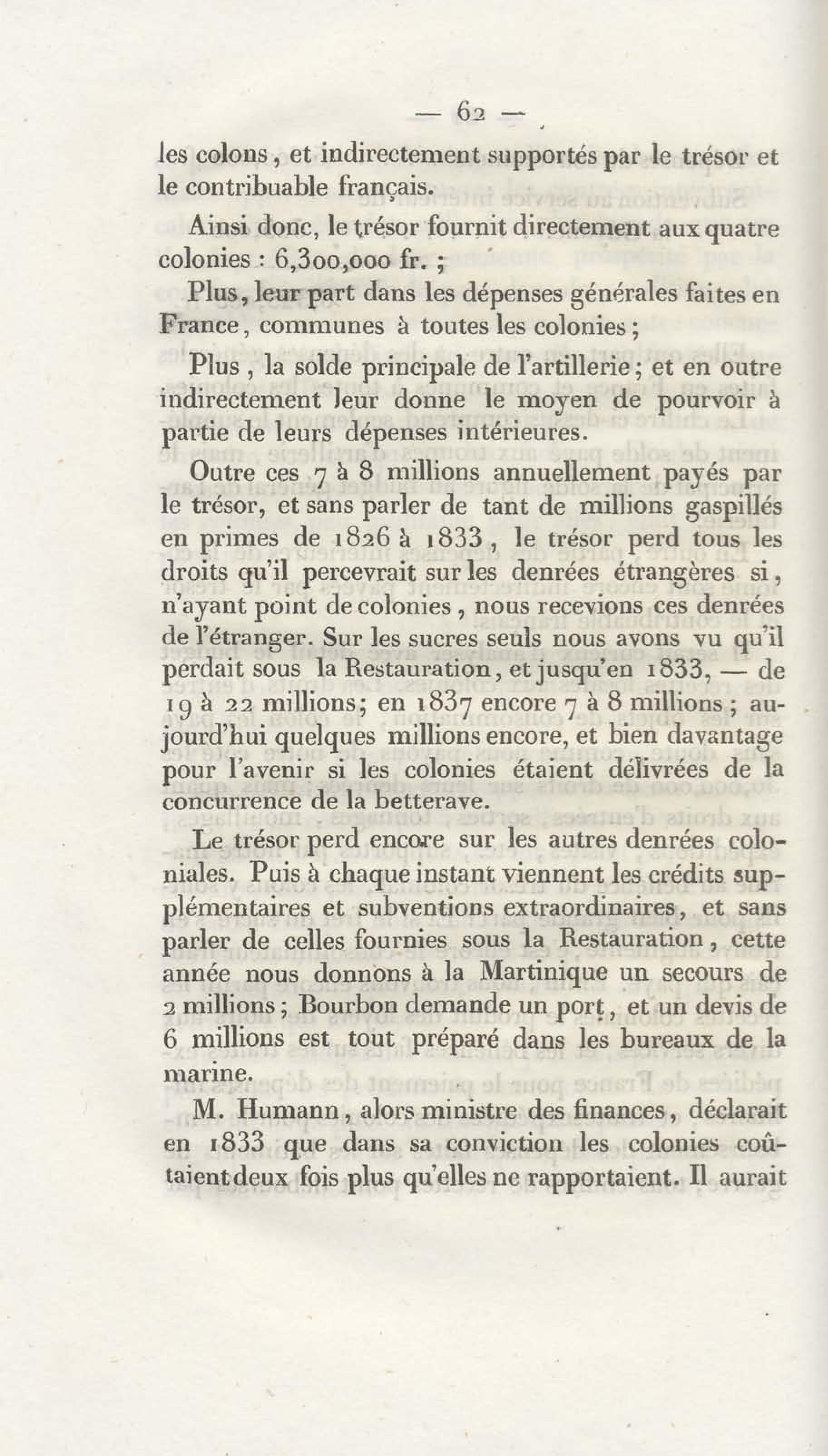 — 62 —

les colons, et indirectement supportés par le trésor et le contribuable français.

Ainsi donc, le trésor fournit directement aux quatre colonies : 6,300,000 fr. ;

Plus, leur part dans les dépenses générales faites en France, communes à toutes les colonies ;

Plus, la solde principale de l'artillerie ; et en outre indirectement leur donne le moyen de pourvoir à partie de leurs dépenses intérieures.

Outre ces 7 à 8 millions annuellement payés par le trésor, et sans parler de tant de millions gaspillés en primes de 1826 à 1833, le trésor perd tous les droits qu'il percevrait sur les denrées étrangères si, n'ayant point de colonies, nous recevions ces denrées de l'étranger. Sur les sucres seuls nous avons vu qu'il perdait sous la Restauration, et jusqu'en 1833, — de 19 à 22 millions; en 1837 encore 7 à 8 millions ; aujourd'hui quelques millions encore, et bien davantage pour l'avenir si les colonies étaient délivrées de la concurrence de la betterave.

Le trésor perd encore sur les autres denrées coloniales. Puis à chaque instant viennent les crédits supplémentaires et subventions extraordinaires, et sans parler de celles fournies sous la Restauration, cette année nous donnons à la Martinique un secours de 2 millions ; Bourbon demande un port, et un devis de 6 millions est tout préparé dans les bureaux de la marine.

M. Humann, alors ministre des finances, déclarait en 1833 que dans sa conviction les colonies coûtaient deux fois plus qu'elles ne rapportaient. Il aurait